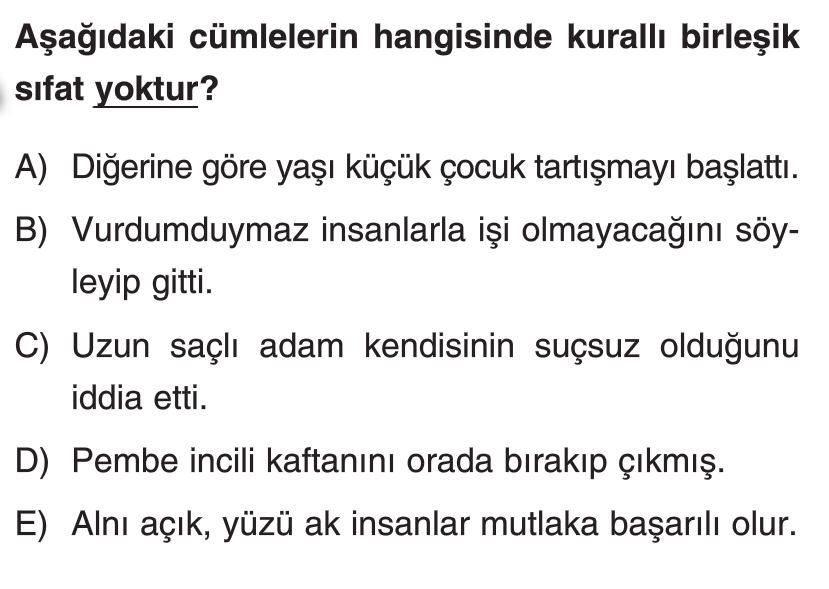 Aşağıdaki cümlelerin hangisinde kurallı birleşik sıfat yoktur?

A) Diğerine göre yaşı küçük çocuk tartışmayı başlattı.

B) Vurdumduymaz insanlarla işi olmayacağını söyleyip gitti.

C) Uzun saçlı adam kendisinin suçsuz olduğunu iddia etti.

D) Pembe incili kaftanını orada bırakıp çıkmış.

E) Alnı açık, yüzü ak insanlar mutlaka başarılı olur.